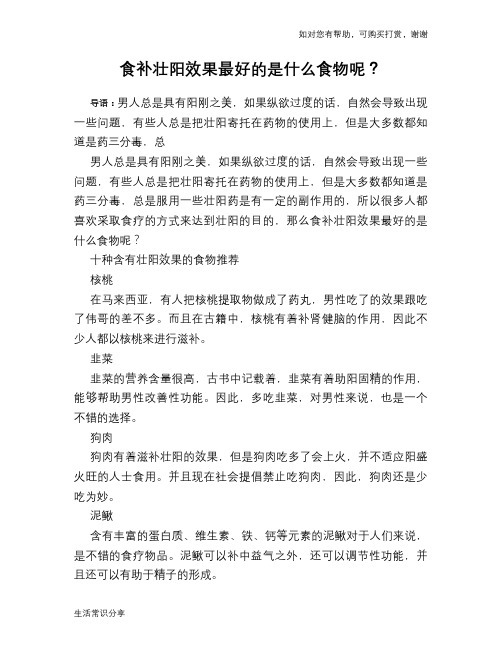 如对您有帮助，可购买打赏，谢谢

食补壮阳效果最好的是什么食物呢？

导语：男人总是具有阳刚之美，如果纵欲过度的话，自然会导致出现一些问题，有些人总是把壮阳寄托在药物的使用上，但是大多数都知道是药三分毒，总

男人总是具有阳刚之美，如果纵欲过度的话，自然会导致出现一些问题，有些人总是把壮阳寄托在药物的使用上，但是大多数都知道是药三分毒，总是服用一些壮阳药是有一定的副作用的，所以很多人都喜欢采取食疗的方式来达到壮阳的目的，那么食补壮阳效果最好的是什么食物呢？

十种含有壮阳效果的食物推荐

核桃

在马来西亚，有人把核桃提取物做成了药丸，男性吃了的效果跟吃了伟哥的差不多。而且在古籍中，核桃有着补肾健脑的作用，因此不少人都以核桃来进行滋补。

韭菜

韭菜的营养含量很高，古书中记载着，韭菜有着助阳固精的作用，能够帮助男性改善性功能。因此，多吃韭菜，对男性来说，也是一个不错的选择。

狗肉

狗肉有着滋补壮阳的效果，但是狗肉吃多了会上火，并不适应阳盛火旺的人士食用。并且现在社会提倡禁止吃狗肉，因此，狗肉还是少吃为妙。

泥鳅

含有丰富的蛋白质、维生素、铁、钙等元素的泥鳅对于人们来说，是不错的食疗物品。泥鳅可以补中益气之外，还可以调节性功能，并且还可以有助于精子的形成。

生活常识分享